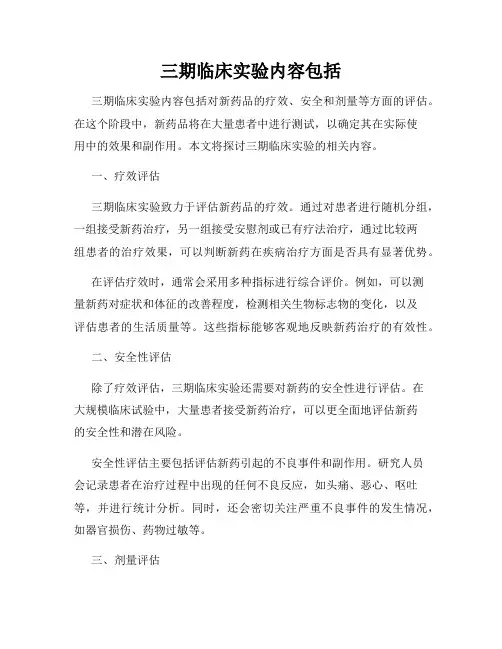 三期临床实验内容包括

三期临床实验内容包括对新药品的疗效、安全和剂量等方面的评估。在这个阶段中，新药品将在大量患者中进行测试，以确定其在实际使用中的效果和副作用。本文将探讨三期临床实验的相关内容。

一、疗效评估

三期临床实验致力于评估新药品的疗效。通过对患者进行随机分组，一组接受新药治疗，另一组接受安慰剂或已有疗法治疗，通过比较两组患者的治疗效果，可以判断新药在疾病治疗方面是否具有显著优势。

在评估疗效时，通常会采用多种指标进行综合评价。例如，可以测量新药对症状和体征的改善程度，检测相关生物标志物的变化，以及评估患者的生活质量等。这些指标能够客观地反映新药治疗的有效性。

二、安全性评估

除了疗效评估，三期临床实验还需要对新药的安全性进行评估。在大规模临床试验中，大量患者接受新药治疗，可以更全面地评估新药的安全性和潜在风险。

安全性评估主要包括评估新药引起的不良事件和副作用。研究人员会记录患者在治疗过程中出现的任何不良反应，如头痛、恶心、呕吐等，并进行统计分析。同时，还会密切关注严重不良事件的发生情况，如器官损伤、药物过敏等。

三、剂量评估